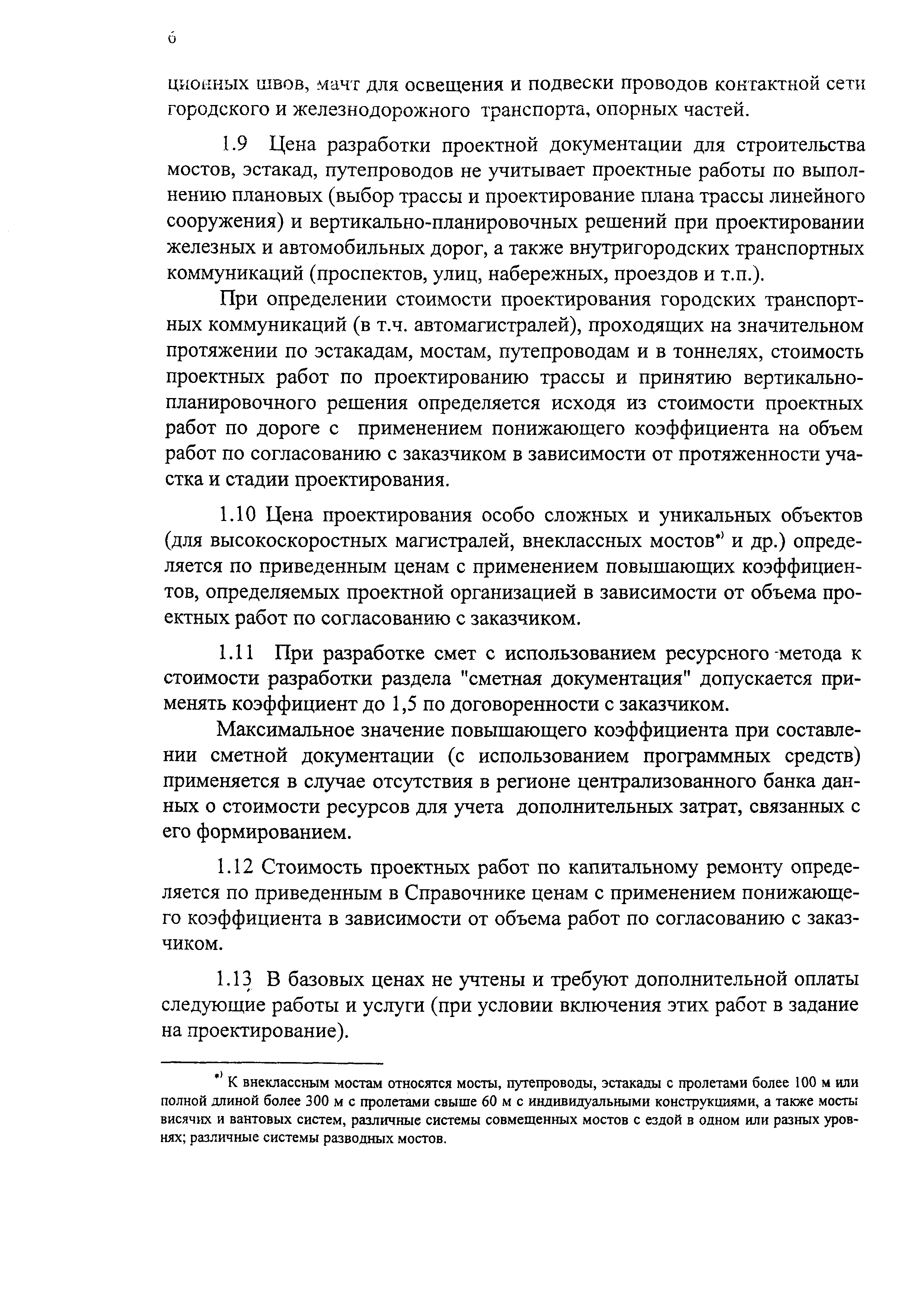 6

ционных швов, мачт для освещения и подвески проводов контактной сети городского и железнодорожного транспорта, опорных частей.

1.9 Цена разработки проектной документации для строительства мостов, эстакад, путепроводов не учитывает проектные работы по выполнению плановых (выбор трассы и проектирование плана трассы линейного сооружения) и вертикально-планировочных решений при проектировании железных и автомобильных дорог, а также внутригородских транспортных коммуникаций (проспектов, улиц, набережных, проездов и т.п.).

При определении стоимости проектирования городских транспортных коммуникаций (в т.ч. автомагистралей), проходящих на значительном протяжении по эстакадам, мостам, путепроводам и в тоннелях, стоимость проектных работ по проектированию трассы и принятию вертикально-планировочного решения определяется исходя из стоимости проектных работ по дороге с применением понижающего коэффициента на объем работ по согласованию с заказчиком в зависимости от протяженности участка и стадии проектирования.

1.10 Цена проектирования особо сложных и уникальных объектов (для высокоскоростных магистралей, внеклассных мостов*) и др.) определяется по приведенным ценам с применением повышающих коэффициентов, определяемых проектной организацией в зависимости от объема проектных работ по согласованию с заказчиком.

1.11 При разработке смет с использованием ресурсного метода к стоимости разработки раздела "сметная документация" допускается применять коэффициент до 1,5 по договоренности с заказчиком.

Максимальное значение повышающего коэффициента при составлении сметной документации (с использованием программных средств) применяется в случае отсутствия в регионе централизованного банка данных о стоимости ресурсов для учета дополнительных затрат, связанных с его формированием.

1.12 Стоимость проектных работ по капитальному ремонту определяется по приведенным в Справочнике ценам с применением понижающего коэффициента в зависимости от объема работ по согласованию с заказчиком.

1.13 В базовых ценах не учтены и требуют дополнительной оплаты следующие работы и услуги (при условии включения этих работ в задание на проектирование).

*) К внеклассным мостам относятся мосты, путепроводы, эстакады с пролетами более 100 м или полной длиной более 300 м с пролетами свыше 60 м с индивидуальными конструкциями, а также мосты висячих и вантовых систем, различные системы совмещенных мостов с ездой в одном или разных уровнях; различные системы разводных мостов.